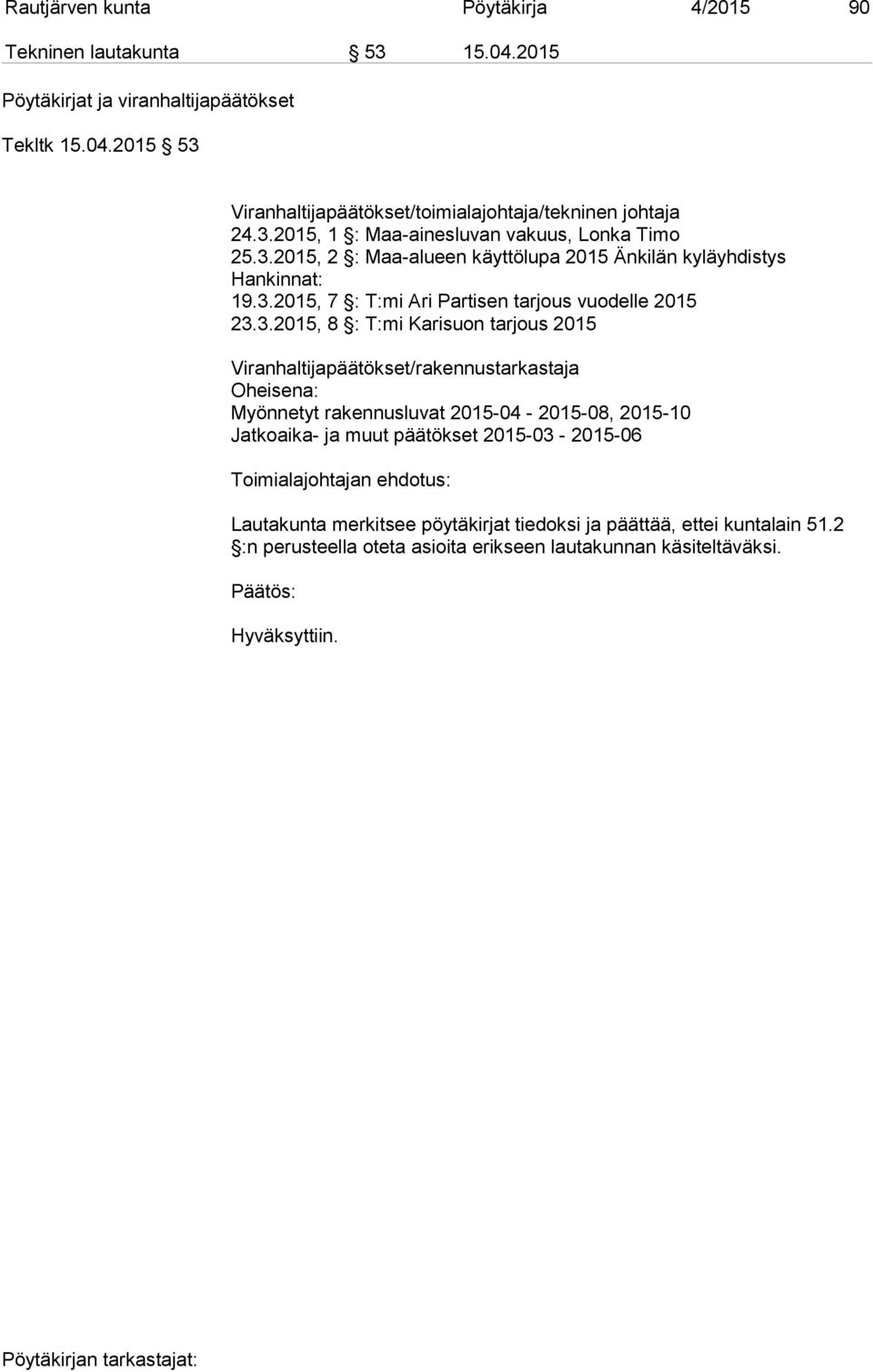 Rautjärven kunta Pöytäkirja 4/2015 90

Tekninen lautakunta § 53 15.04.2015

Pöytäkirjat ja viranhaltijapäätökset

Tekltk 15.04.2015 § 53

Viranhaltijapäätökset/toimialajohtaja/tekninen johtaja
24.3.2015, 1 §: Maa-ainesluvan vakuus, Lonka Timo
25.3.2015, 2 §: Maa-alueen käyttölupa 2015 Änkilän kyläyhdistys
Hankinnat:
19.3.2015, 7 §: T:mi Ari Partisen tarjous vuodelle 2015
23.3.2015, 8 §: T:mi Karisuon tarjous 2015

Viranhaltijapäätökset/rakennustarkastaja
Oheisena:
Myönnetyt rakennusluvat 2015-04 - 2015-08, 2015-10
Jatkoaika- ja muut päätökset 2015-03 - 2015-06

Toimialajohtajan ehdotus:

Lautakunta merkitsee pöytäkirjat tiedoksi ja päättää, ettei kuntalain 51.2 §:n perusteella oteta asioita erikseen lautakunnan käsiteltäväksi.

Päätös:

Hyväksyttiin.

Pöytäkirjan tarkastajat: